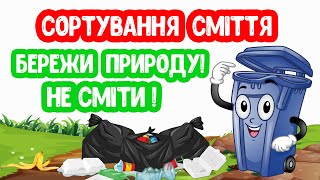 СОРТУВАННЯ СМІТТЯ
БЕРЕЖИ ПРИРОДУ!
НЕ СМІТИ !